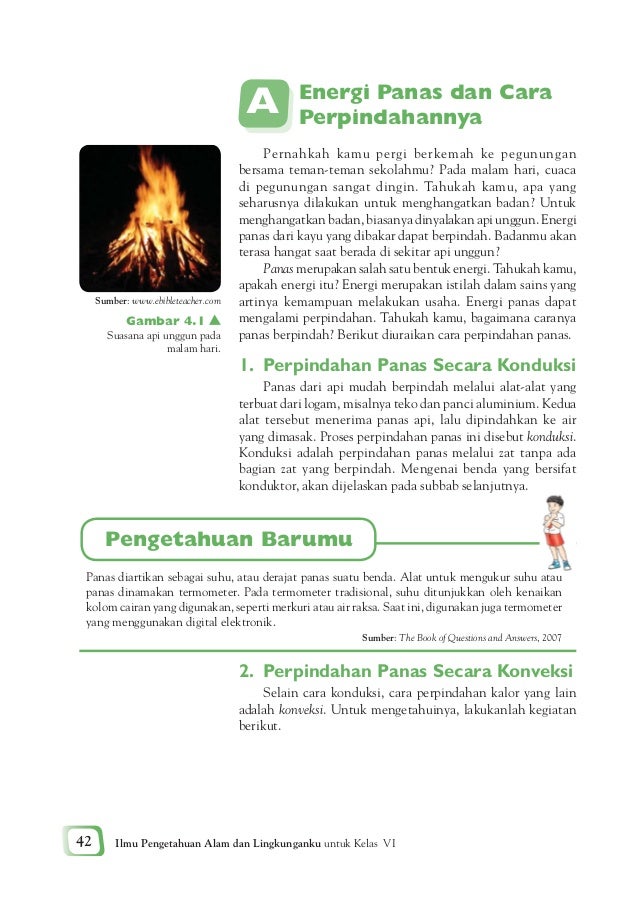 A Energi Panas dan Cara Perpindahannya

Sumber: www.ebibleteacher.com

Gambar 4.1 ▲
Suasana api unggun pada malam hari.

Pernahkah kamu pergi berkemah ke pegunungan bersama teman-teman sekolahmu? Pada malam hari, cuaca di pegunungan sangat dingin. Tahukah kamu, apa yang seharusnya dilakukan untuk menghangatkan badan? Untuk menghangatkan badan, biasanya dinyalakan api unggun. Energi panas dari kayu yang dibakar dapat berpindah. Badanmu akan terasa hangat saat berada di sekitar api unggun?

Panas merupakan salah satu bentuk energi. Tahukah kamu, apakah energi itu? Energi merupakan istilah dalam sains yang artinya kemampuan melakukan usaha. Energi panas dapat mengalami perpindahan. Tahukah kamu, bagaimana caranya panas berpindah? Berikut diuraikan cara perpindahan panas.

1. Perpindahan Panas Secara Konduksi

Panas dari api mudah berpindah melalui alat-alat yang terbuat dari logam, misalnya teko dan panci aluminium. Kedua alat tersebut menerima panas api, lalu dipindahkan ke air yang dimasak. Proses perpindahan panas ini disebut konduksi. Konduksi adalah perpindahan panas melalui zat tanpa ada bagian zat yang berpindah. Mengenai benda yang bersifat konduktor, akan dijelaskan pada subbab selanjutnya.

Pengetahuan Barumu

Panas diartikan sebagai suhu, atau derajat panas suatu benda. Alat untuk mengukur suhu atau panas dinamakan termometer. Pada termometer tradisional, suhu ditunjukkan oleh kenaikan kolom cairan yang digunakan, seperti merkuri atau air raksa. Saat ini, digunakan juga termometer yang menggunakan digital elektronik.

Sumber: The Book of Questions and Answers, 2007

2. Perpindahan Panas Secara Konveksi

Selain cara konduksi, cara perpindahan kalor yang lain adalah konveksi. Untuk mengetahuinya, lakukanlah kegiatan berikut.

42 Ilmu Pengetahuan Alam dan Lingkunganku untuk Kelas VI